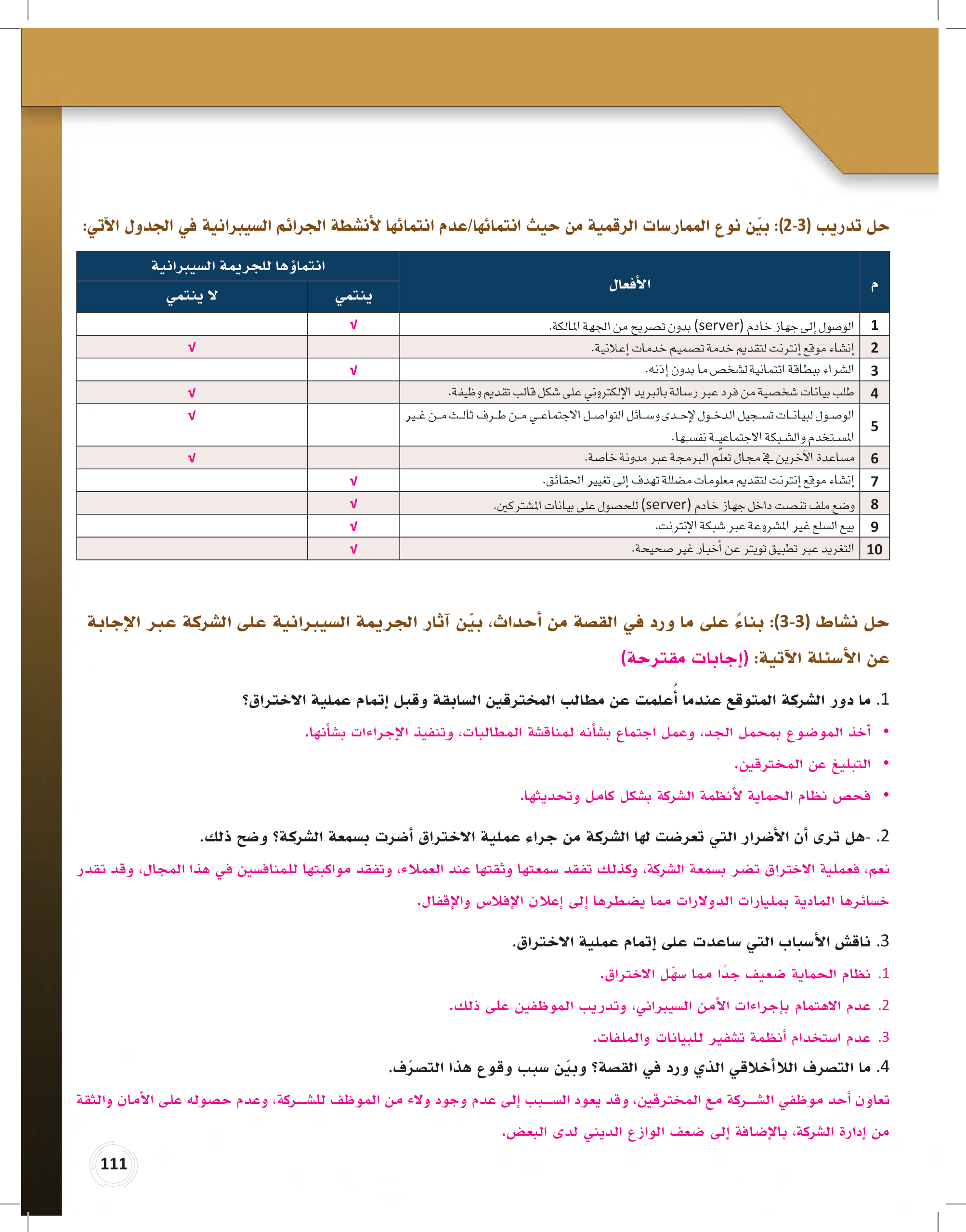 حل تدريب (3-2): بيّن نوع الممارسات الرقمية من حيث انتمائها/عدم انتمائها لأنشطة الجرائم السيبرانية في الجدول الآتي:

| م | الأفعال | انتماؤها للجريمة السيبرانية: ينتمي | انتماؤها للجريمة السيبرانية: لا ينتمي |
|---|---|---|---|
| 1 | الوصول إلى جهاز خادم (server) بدون تصريح من الجهة المالكة. | √ | |
| 2 | إنشاء موقع إنترنت لتقديم خدمة تصميم خدمات إعلانية. | | √ |
| 3 | الشراء ببطاقة ائتمانية لشخص ما بدون إذنه. | √ | |
| 4 | طلب بيانات شخصية من فرد عبر رسالة بالبريد الإلكتروني على شكل قالب تقديم وظيفة. | | √ |
| 5 | الوصول لبيانات تسجيل الدخول لإحدى وسائل التواصل الاجتماعي من طرف ثالث من غير المستخدم والشبكة الاجتماعية نفسها. | | √ |
| 6 | مساعدة الآخرين في مجال تعلّم البرمجة عبر مدونة خاصة. | | √ |
| 7 | إنشاء موقع إنترنت لتقديم معلومات مضللة تهدف إلى تغيير الحقائق. | √ | |
| 8 | وضع ملف تنصت داخل جهاز خادم (server) للحصول على بيانات المشتركين. | √ | |
| 9 | بيع السلع غير المشروعة عبر شبكة الإنترنت. | √ | |
| 10 | التغريد عبر تطبيق تويتر عن أخبار غير صحيحة. | √ | |

حل نشاط (3-3): بناءً على ما ورد في القصة من أحداث، بيّن آثار الجريمة السيبرانية على الشركة عبر الإجابة عن الأسئلة الآتية: (إجابات مقترحة)

1. ما دور الشركة المتوقع عندما أُعلمت عن مطالب المخترقين السابقة وقبل إتمام عملية الاختراق؟

• أخذ الموضوع بمحمل الجد، وعمل اجتماع بشأنه لمناقشة المطالبات، وتنفيذ الإجراءات بشأنها.

• التبليغ عن المخترقين.

• فحص نظام الحماية لأنظمة الشركة بشكل كامل وتحديثها.

2. -هل ترى أن الأضرار التي تعرضت لها الشركة من جراء عملية الاختراق أضرت بسمعة الشركة؟ وضح ذلك.

نعم، فعملية الاختراق تضر بسمعة الشركة، وكذلك تفقد سمعتها وثقتها عند العملاء، وتفقد مواكبتها للمنافسين في هذا المجال، وقد تقدر خسائرها المادية بمليارات الدولارات مما يضطرها إلى إعلان الإفلاس والإقفال.

3. ناقش الأسباب التي ساعدت على إتمام عملية الاختراق.

1. نظام الحماية ضعيف جدًا مما سهّل الاختراق.

2. عدم الاهتمام بإجراءات الأمن السيبراني، وتدريب الموظفين على ذلك.

3. عدم استخدام أنظمة تشفير للبيانات والملفات.

4. ما التصرف اللاأخلاقي الذي ورد في القصة؟ وبيّن سبب وقوع هذا التصرّف.

تعاون أحد موظفي الشركة مع المخترقين، وقد يعود السبب إلى عدم وجود ولاء من الموظف للشركة، وعدم حصوله على الأمان والثقة من إدارة الشركة، بالإضافة إلى ضعف الوازع الديني لدى البعض.

111